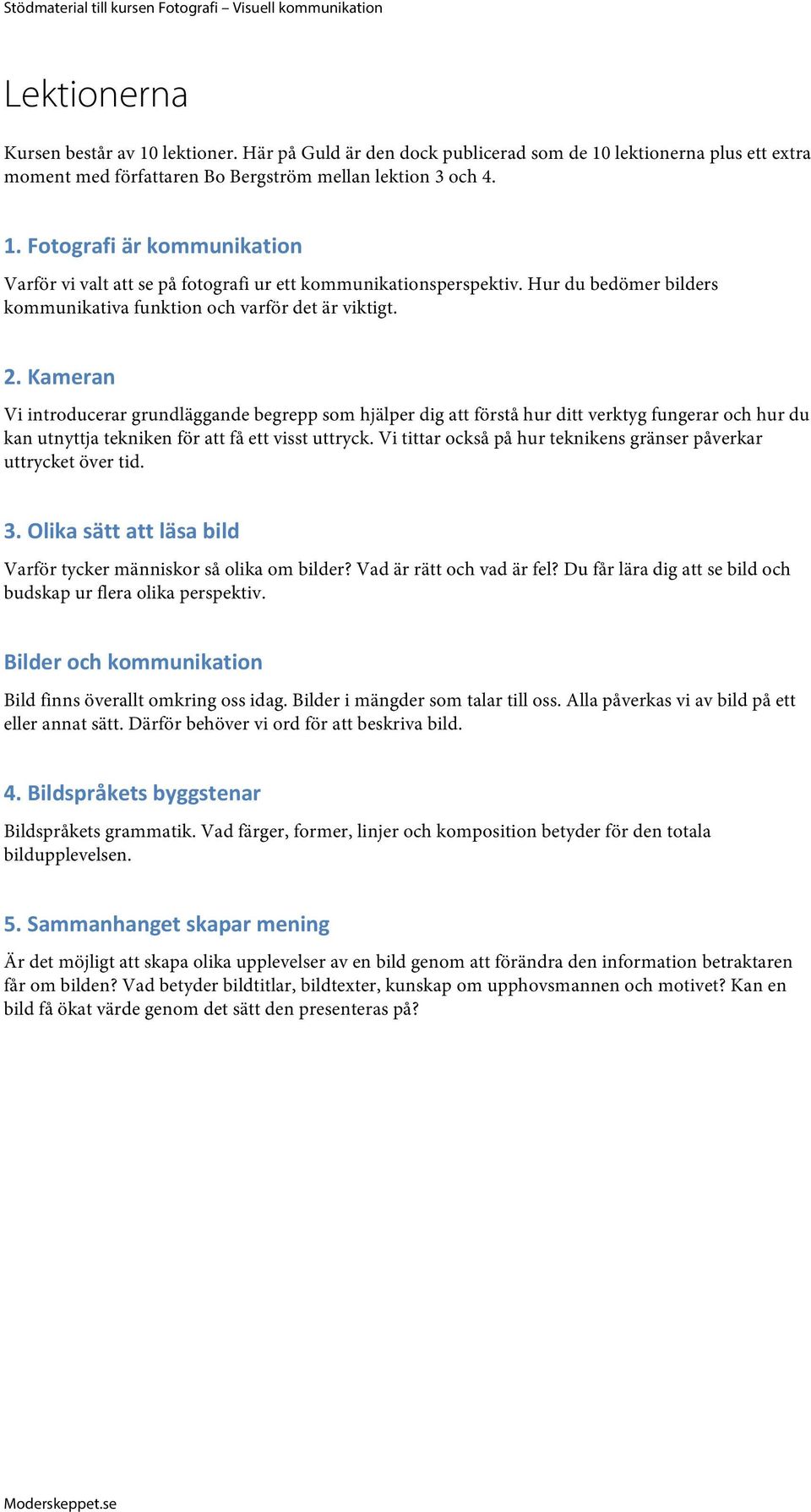 Stödmaterial till kursen Fotografi – Visuell kommunikation

Lektionerna

Kursen består av 10 lektioner. Här på Guld är den dock publicerad som de 10 lektionerna plus ett extra moment med författaren Bo Bergström mellan lektion 3 och 4.

1. Fotografi är kommunikation

Varför vi valt att se på fotografi ur ett kommunikationsperspektiv. Hur du bedömer bilders kommunikativa funktion och varför det är viktigt.

2. Kameran

Vi introducerar grundläggande begrepp som hjälper dig att förstå hur ditt verktyg fungerar och hur du kan utnyttja tekniken för att få ett visst uttryck. Vi tittar också på hur teknikens gränser påverkar uttrycket över tid.

3. Olika sätt att läsa bild

Varför tycker människor så olika om bilder? Vad är rätt och vad är fel? Du får lära dig att se bild och budskap ur flera olika perspektiv.

Bilder och kommunikation

Bild finns överallt omkring oss idag. Bilder i mängder som talar till oss. Alla påverkas vi av bild på ett eller annat sätt. Därför behöver vi ord för att beskriva bild.

4. Bildspråkets byggstenar

Bildspråkets grammatik. Vad färger, former, linjer och komposition betyder för den totala bildupplevelsen.

5. Sammanhanget skapar mening

Är det möjligt att skapa olika upplevelser av en bild genom att förändra den information betraktaren får om bilden? Vad betyder bildtitlar, bildtexter, kunskap om upphovsmannen och motivet? Kan en bild få ökat värde genom det sätt den presenteras på?

Moderskeppet.se